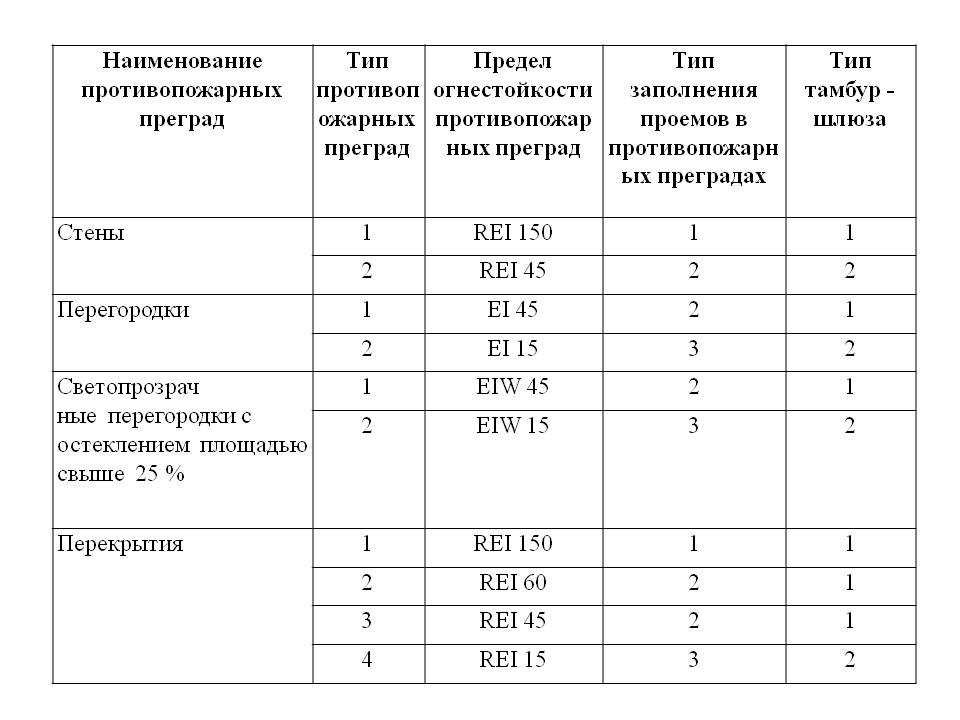 | Наименование противопожарных преград | Тип противопожарных преград | Предел огнестойкости противопожарных преград | Тип заполнения проемов в противопожарных преградах | Тип тамбур - шлюза |
|---|---|---|---|---|
| Стены | 1 | REI 150 | 1 | 1 |
| | 2 | REI 45 | 2 | 2 |
| Перегородки | 1 | EI 45 | 2 | 1 |
| | 2 | EI 15 | 3 | 2 |
| Светопрозрачные перегородки с остеклением площадью свыше 25 % | 1 | EIW 45 | 2 | 1 |
| | 2 | EIW 15 | 3 | 2 |
| Перекрытия | 1 | REI 150 | 1 | 1 |
| | 2 | REI 60 | 2 | 1 |
| | 3 | REI 45 | 2 | 1 |
| | 4 | REI 15 | 3 | 2 |